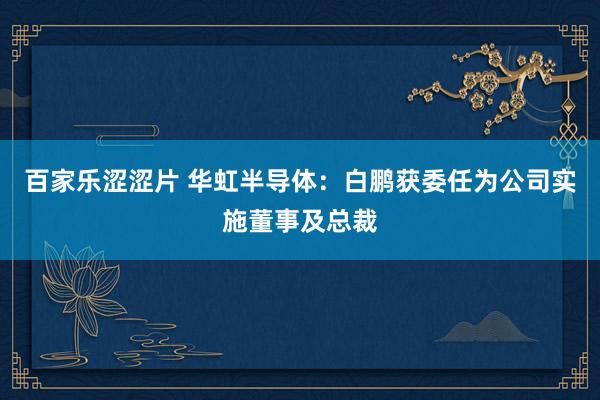 百家乐涩涩片 华虹半导体：白鹏获委任为公司实施董事及总裁